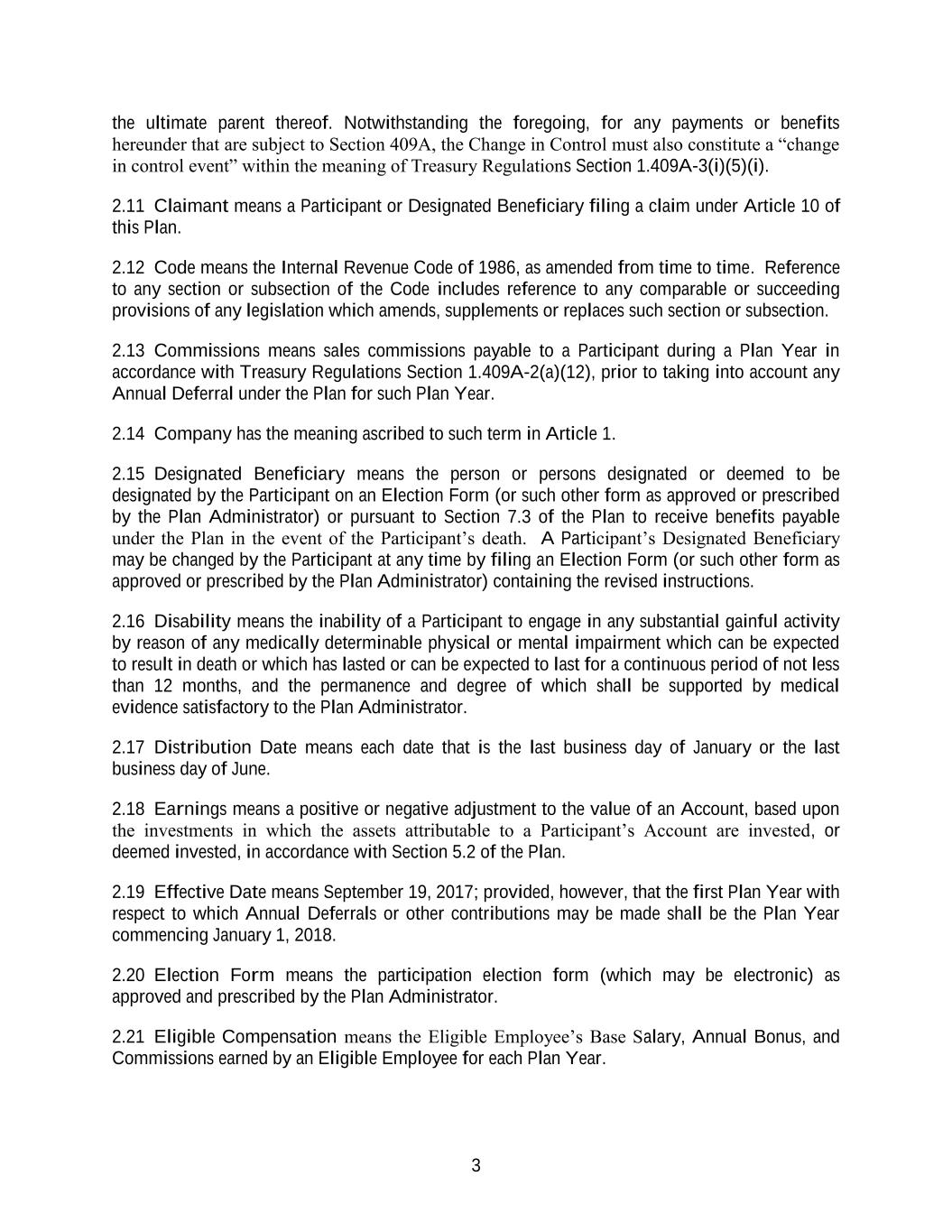 the ultimate parent thereof. Notwithstanding the foregoing, for any payments or benefits hereunder that are subject to Section 409A, the Change in Control must also constitute a “change in control event” within the meaning of Treasury Regulations Section 1.409A-3(i)(5)(i).

2.11 Claimant means a Participant or Designated Beneficiary filing a claim under Article 10 of this Plan.

2.12 Code means the Internal Revenue Code of 1986, as amended from time to time. Reference to any section or subsection of the Code includes reference to any comparable or succeeding provisions of any legislation which amends, supplements or replaces such section or subsection.

2.13 Commissions means sales commissions payable to a Participant during a Plan Year in accordance with Treasury Regulations Section 1.409A-2(a)(12), prior to taking into account any Annual Deferral under the Plan for such Plan Year.

2.14 Company has the meaning ascribed to such term in Article 1.

2.15 Designated Beneficiary means the person or persons designated or deemed to be designated by the Participant on an Election Form (or such other form as approved or prescribed by the Plan Administrator) or pursuant to Section 7.3 of the Plan to receive benefits payable under the Plan in the event of the Participant’s death. A Participant’s Designated Beneficiary may be changed by the Participant at any time by filing an Election Form (or such other form as approved or prescribed by the Plan Administrator) containing the revised instructions.

2.16 Disability means the inability of a Participant to engage in any substantial gainful activity by reason of any medically determinable physical or mental impairment which can be expected to result in death or which has lasted or can be expected to last for a continuous period of not less than 12 months, and the permanence and degree of which shall be supported by medical evidence satisfactory to the Plan Administrator.

2.17 Distribution Date means each date that is the last business day of January or the last business day of June.

2.18 Earnings means a positive or negative adjustment to the value of an Account, based upon the investments in which the assets attributable to a Participant’s Account are invested, or deemed invested, in accordance with Section 5.2 of the Plan.

2.19 Effective Date means September 19, 2017; provided, however, that the first Plan Year with respect to which Annual Deferrals or other contributions may be made shall be the Plan Year commencing January 1, 2018.

2.20 Election Form means the participation election form (which may be electronic) as approved and prescribed by the Plan Administrator.

2.21 Eligible Compensation means the Eligible Employee’s Base Salary, Annual Bonus, and Commissions earned by an Eligible Employee for each Plan Year.

3